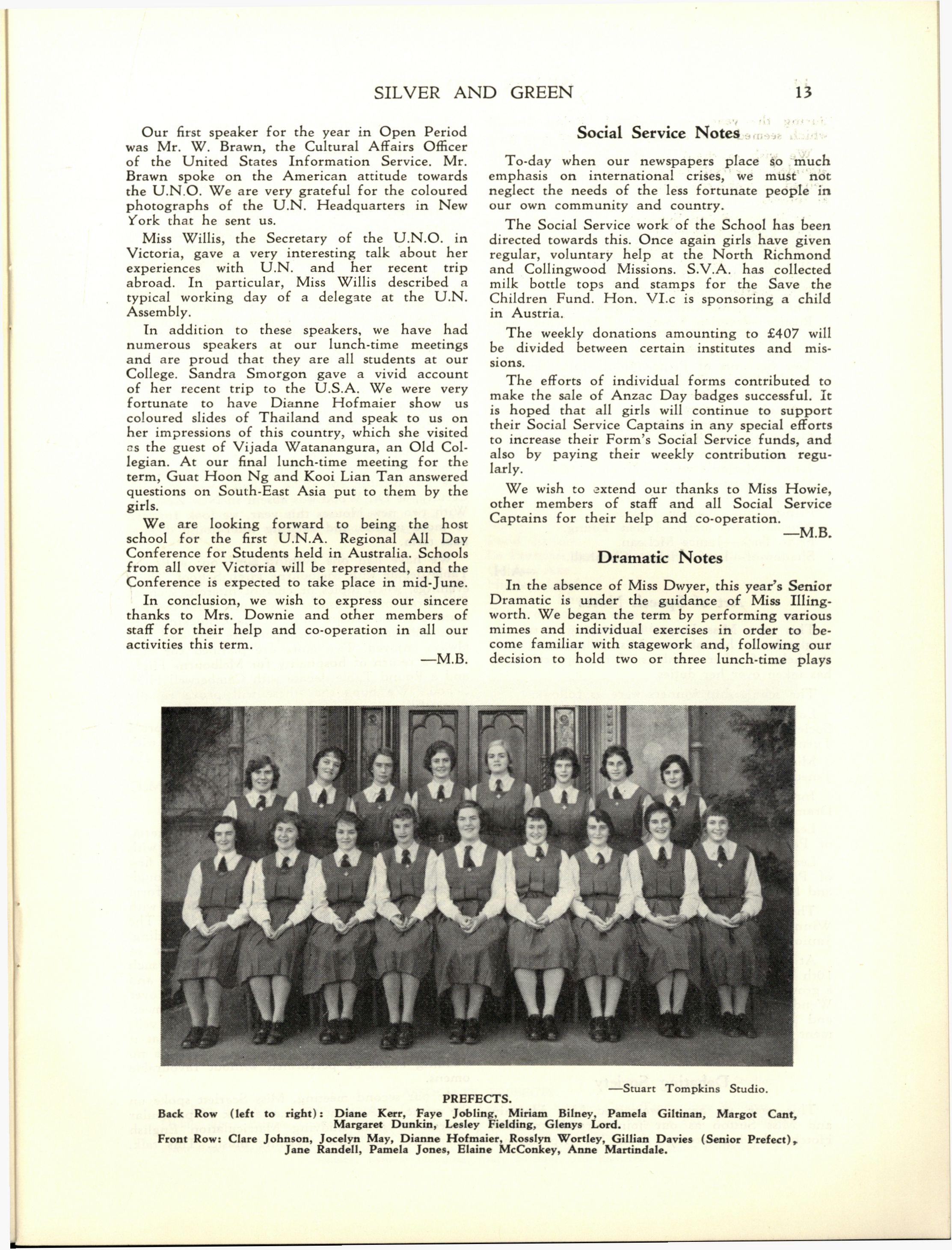 SILVER AND GREEN 13

Our first speaker for the year in Open Period was Mr. W. Brawn, the Cultural Affairs Officer of the United States Information Service. Mr. Brawn spoke on the American attitude towards the U.N.O. We are very grateful for the coloured photographs of the U.N. Headquarters in New York that he sent us.

Miss Willis, the Secretary of the U.N.O. in Victoria, gave a very interesting talk about her experiences with U.N. and her recent trip abroad. In particular, Miss Willis described a typical working day of a delegate at the U.N. Assembly.

In addition to these speakers, we have had numerous speakers at our lunch-time meetings and are proud that they are all students at our College. Sandra Smorgon gave a vivid account of her recent trip to the U.S.A. We were very fortunate to have Dianne Hofmaier show us coloured slides of Thailand and speak to us on her impressions of this country, which she visited as the guest of Vijada Watanangura, an Old Collegian. At our final lunch-time meeting for the term, Guat Hoon Ng and Kooi Lian Tan answered questions on South-East Asia put to them by the girls.

We are looking forward to being the host school for the first U.N.A. Regional All Day Conference for Students held in Australia. Schools from all over Victoria will be represented, and the Conference is expected to take place in mid-June.

In conclusion, we wish to express our sincere thanks to Mrs. Downie and other members of staff for their help and co-operation in all our activities this term.

—M.B.

Social Service Notes

To-day when our newspapers place so much emphasis on international crises, we must not neglect the needs of the less fortunate people in our own community and country.

The Social Service work of the School has been directed towards this. Once again girls have given regular, voluntary help at the North Richmond and Collingwood Missions. S.V.A. has collected milk bottle tops and stamps for the Save the Children Fund. Hon. VI.c is sponsoring a child in Austria.

The weekly donations amounting to £407 will be divided between certain institutes and missions.

The efforts of individual forms contributed to make the sale of Anzac Day badges successful. It is hoped that all girls will continue to support their Social Service Captains in any special efforts to increase their Form's Social Service funds, and also by paying their weekly contribution regularly.

We wish to extend our thanks to Miss Howie, other members of staff and all Social Service Captains for their help and co-operation.

—M.B.

Dramatic Notes

In the absence of Miss Dwyer, this year's Senior Dramatic is under the guidance of Miss Illingworth. We began the term by performing various mimes and individual exercises in order to become familiar with stagework and, following our decision to hold two or three lunch-time plays

—Stuart Tompkins Studio.

PREFECTS.

Back Row (left to right): Diane Kerr, Faye Jobling, Miriam Bilney, Pamela Giltinan, Margot Cant, Margaret Dunkin, Lesley Fielding, Glenys Lord.

Front Row: Clare Johnson, Jocelyn May, Dianne Hofmaier, Rosslyn Wortley, Gillian Davies (Senior Prefect), Jane Randell, Pamela Jones, Elaine McConkey, Anne Martindale.